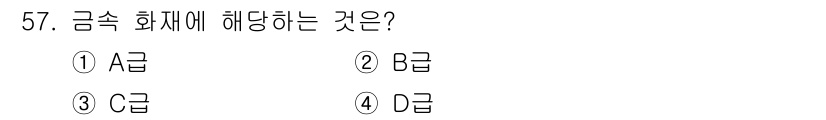 57. 금속 화재에 해당하는 것은?

① A급
② B급
③ C급
④ D급